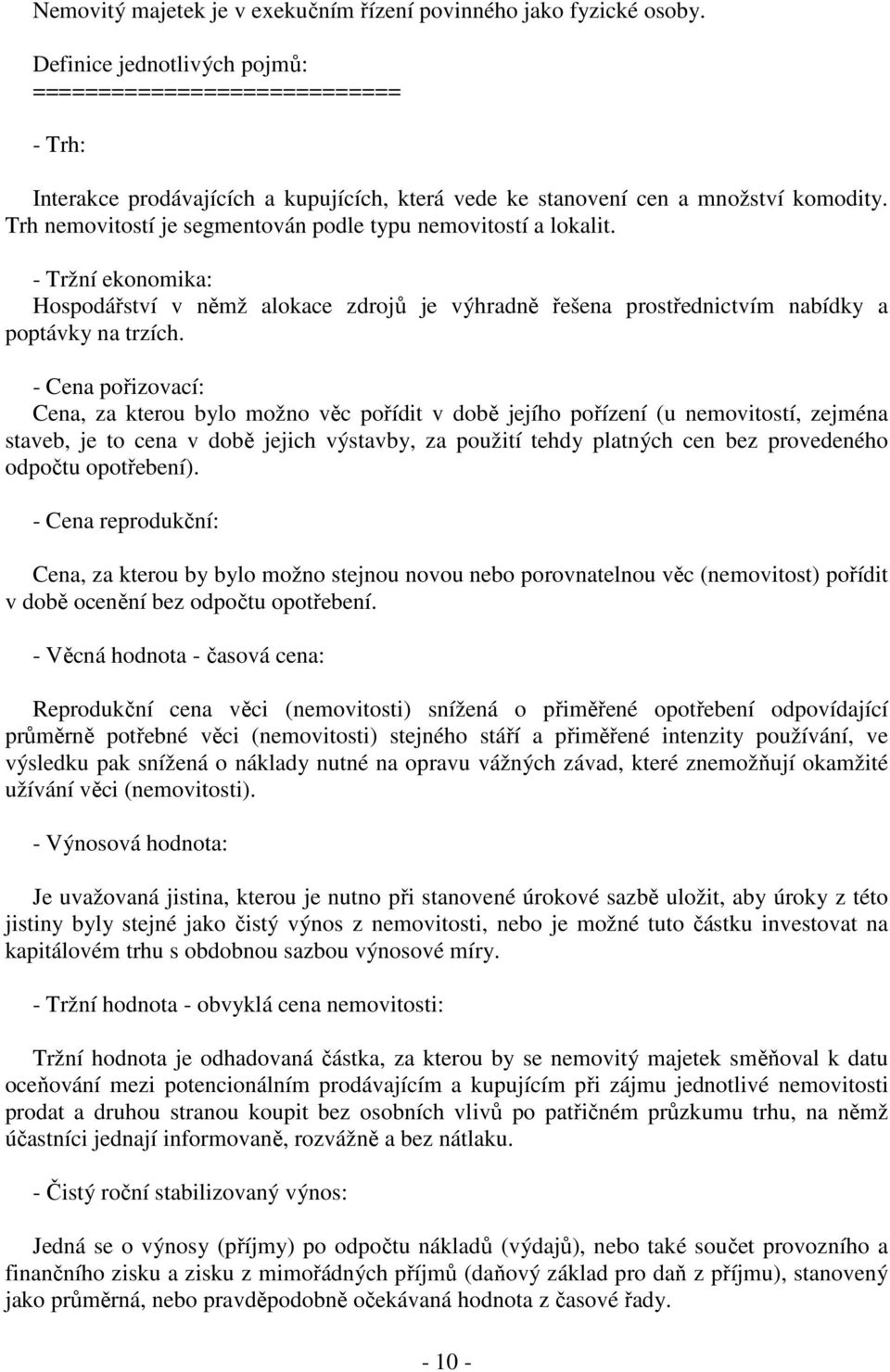 Nemovitý majetek je v exekučním řízení povinného jako fyzické osoby.

Definice jednotlivých pojmů:
===========================

- Trh:

Interakce prodávajících a kupujících, která vede ke stanovení cen a množství komodity. Trh nemovitostí je segmentován podle typu nemovitostí a lokalit.

- Tržní ekonomika:
Hospodářství v němž alokace zdrojů je výhradně řešena prostřednictvím nabídky a poptávky na trzích.

- Cena pořizovací:
Cena, za kterou bylo možno věc pořídit v době jejího pořízení (u nemovitostí, zejména staveb, je to cena v době jejich výstavby, za použití tehdy platných cen bez provedeného odpočtu opotřebení).

- Cena reprodukční:

Cena, za kterou by bylo možno stejnou novou nebo porovnatelnou věc (nemovitost) pořídit v době ocenění bez odpočtu opotřebení.

- Věcná hodnota - časová cena:

Reprodukční cena věci (nemovitosti) snížená o přiměřené opotřebení odpovídající průměrně potřebné věci (nemovitosti) stejného stáří a přiměřené intenzity používání, ve výsledku pak snížená o náklady nutné na opravu vážných závad, které znemožňují okamžité užívání věci (nemovitosti).

- Výnosová hodnota:

Je uvažovaná jistina, kterou je nutno při stanovené úrokové sazbě uložit, aby úroky z této jistiny byly stejné jako čistý výnos z nemovitosti, nebo je možné tuto částku investovat na kapitálovém trhu s obdobnou sazbou výnosové míry.

- Tržní hodnota - obvyklá cena nemovitosti:

Tržní hodnota je odhadovaná částka, za kterou by se nemovitý majetek směňoval k datu oceňování mezi potencionálním prodávajícím a kupujícím při zájmu jednotlivé nemovitosti prodat a druhou stranou koupit bez osobních vlivů po patřičném průzkumu trhu, na němž účastníci jednají informovaně, rozvážně a bez nátlaku.

- Čistý roční stabilizovaný výnos:

Jedná se o výnosy (příjmy) po odpočtu nákladů (výdajů), nebo také součet provozního a finančního zisku a zisku z mimořádných příjmů (daňový základ pro daň z příjmu), stanovený jako průměrná, nebo pravděpodobně očekávaná hodnota z časové řady.

- 10 -